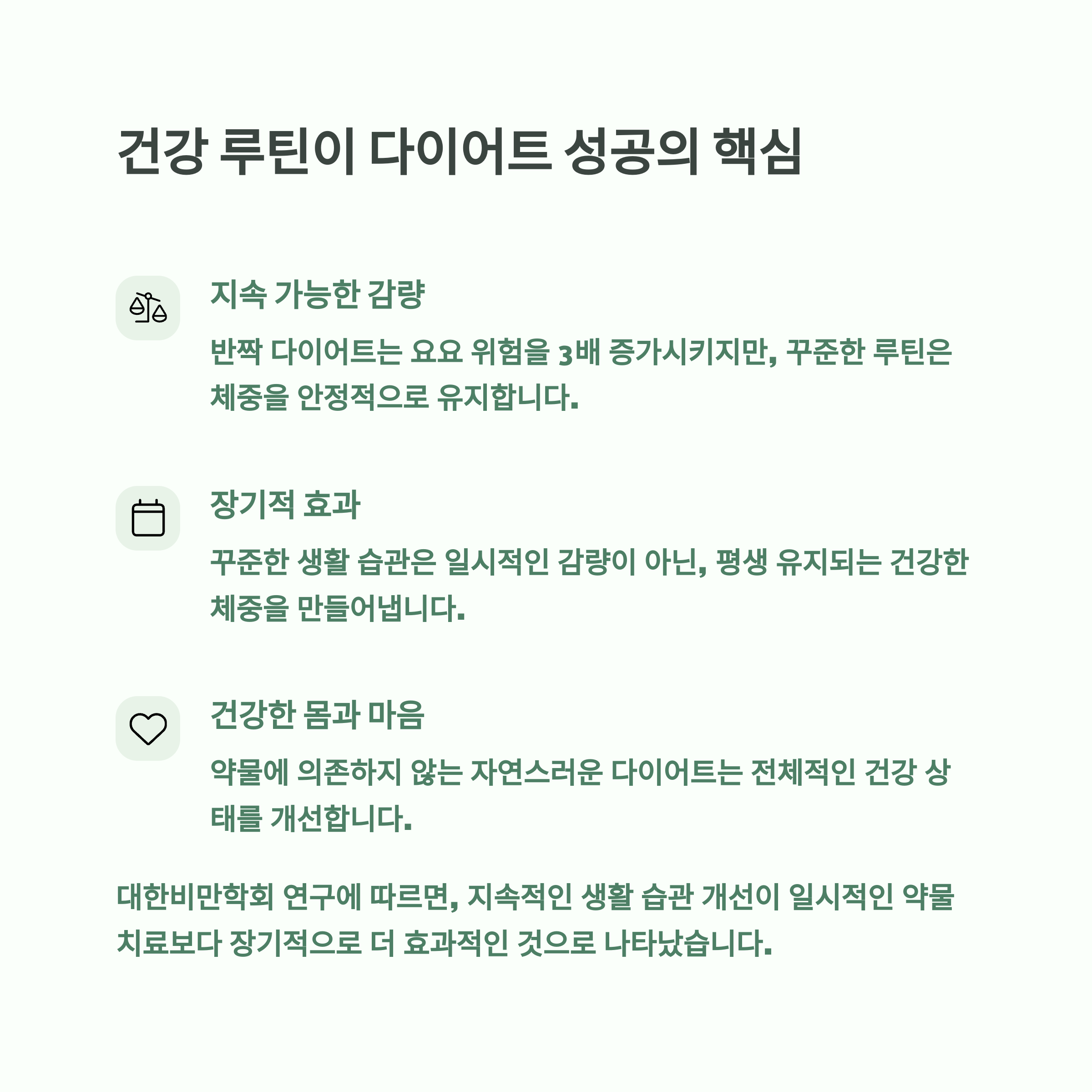 건강 루틴이 다이어트 성공의 핵심

지속 가능한 감량

반짝 다이어트는 요요 위험을 3배 증가시키지만, 꾸준한 루틴은 체중을 안정적으로 유지합니다.

장기적 효과

꾸준한 생활 습관은 일시적인 감량이 아닌, 평생 유지되는 건강한 체중을 만들어냅니다.

건강한 몸과 마음

약물에 의존하지 않는 자연스러운 다이어트는 전체적인 건강 상태를 개선합니다.

대한비만학회 연구에 따르면, 지속적인 생활 습관 개선이 일시적인 약물 치료보다 장기적으로 더 효과적인 것으로 나타났습니다.